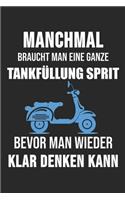 MANCHMAL
BRAUCHT MAN EINE GANZE
TANKFÜLLUNG SPRIT

BEVOR MAN WIEDER
KLAR DENKEN KANN